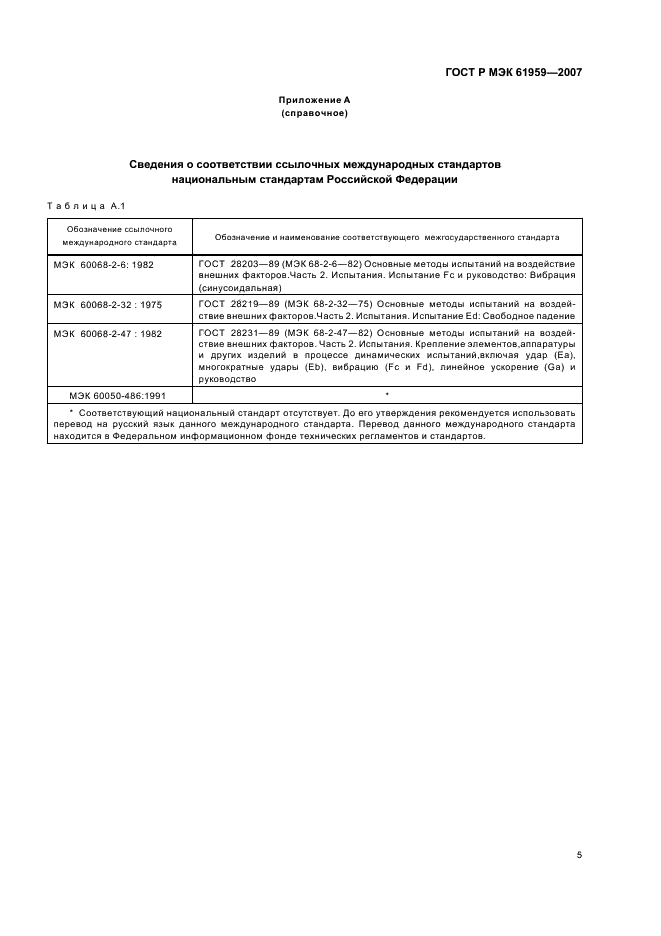 ГОСТ Р МЭК 61959—2007

Приложение А
(справочное)

Сведения о соответствии ссылочных международных стандартов национальным стандартам Российской Федерации

Таблица А.1

| Обозначение ссылочного международного стандарта | Обозначение и наименование соответствующего межгосударственного стандарта |
|---|---|
| МЭК 60068-2-6: 1982 | ГОСТ 28203—89 (МЭК 68-2-6—82) Основные методы испытаний на воздействие внешних факторов.Часть 2. Испытания. Испытание Fc и руководство: Вибрация (синусоидальная) |
| МЭК 60068-2-32 : 1975 | ГОСТ 28219—89 (МЭК 68-2-32—75) Основные методы испытаний на воздействие внешних факторов.Часть 2. Испытания. Испытание Ed: Свободное падение |
| МЭК 60068-2-47 : 1982 | ГОСТ 28231—89 (МЭК 68-2-47—82) Основные методы испытаний на воздействие внешних факторов. Часть 2. Испытания. Крепление элементов,аппаратуры и других изделий в процессе динамических испытаний,включая удар (Ea), многократные удары (Eb), вибрацию (Fc и Fd), линейное ускорение (Ga) и руководство |
| МЭК 60050-486:1991 | * |

* Соответствующий национальный стандарт отсутствует. До его утверждения рекомендуется использовать перевод на русский язык данного международного стандарта. Перевод данного международного стандарта находится в Федеральном информационном фонде технических регламентов и стандартов.

5